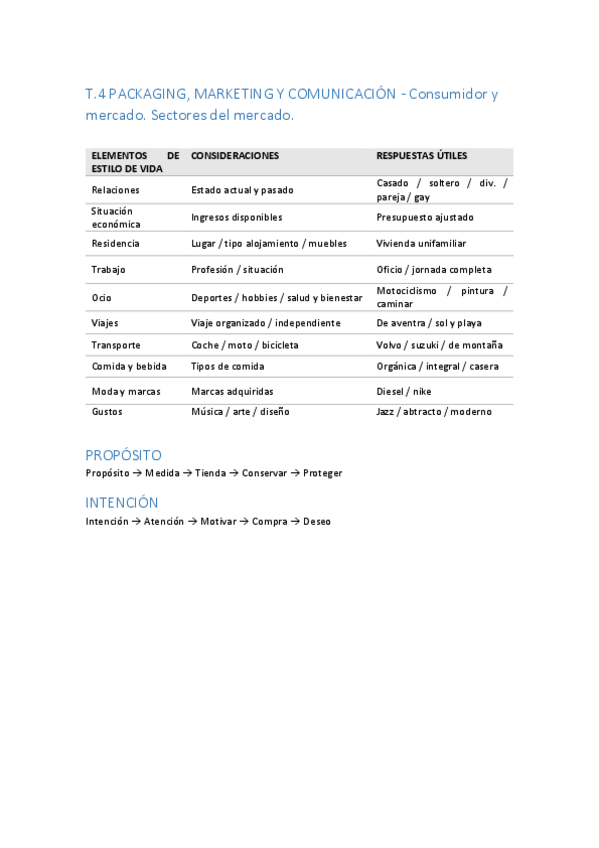 T.4 PACKAGING, MARKETING Y COMUNICACIÓN - Consumidor y mercado. Sectores del mercado.

| ELEMENTOS DE ESTILO DE VIDA | CONSIDERACIONES | RESPUESTAS ÚTILES |
|---|---|---|
| Relaciones | Estado actual y pasado | Casado / soltero / div. / pareja / gay |
| Situación económica | Ingresos disponibles | Presupuesto ajustado |
| Residencia | Lugar / tipo alojamiento / muebles | Vivienda unifamiliar |
| Trabajo | Profesión / situación | Oficio / jornada completa |
| Ocio | Deportes / hobbies / salud y bienestar | Motociclismo / pintura / caminar |
| Viajes | Viaje organizado / independiente | De aventra / sol y playa |
| Transporte | Coche / moto / bicicleta | Volvo / suzuki / de montaña |
| Comida y bebida | Tipos de comida | Orgánica / integral / casera |
| Moda y marcas | Marcas adquiridas | Diesel / nike |
| Gustos | Música / arte / diseño | Jazz / abtracto / moderno |

PROPÓSITO
Propósito → Medida → Tienda → Conservar → Proteger

INTENCIÓN
Intención → Atención → Motivar → Compra → Deseo